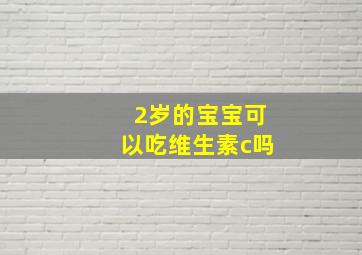 2岁的宝宝可以吃维生素c吗